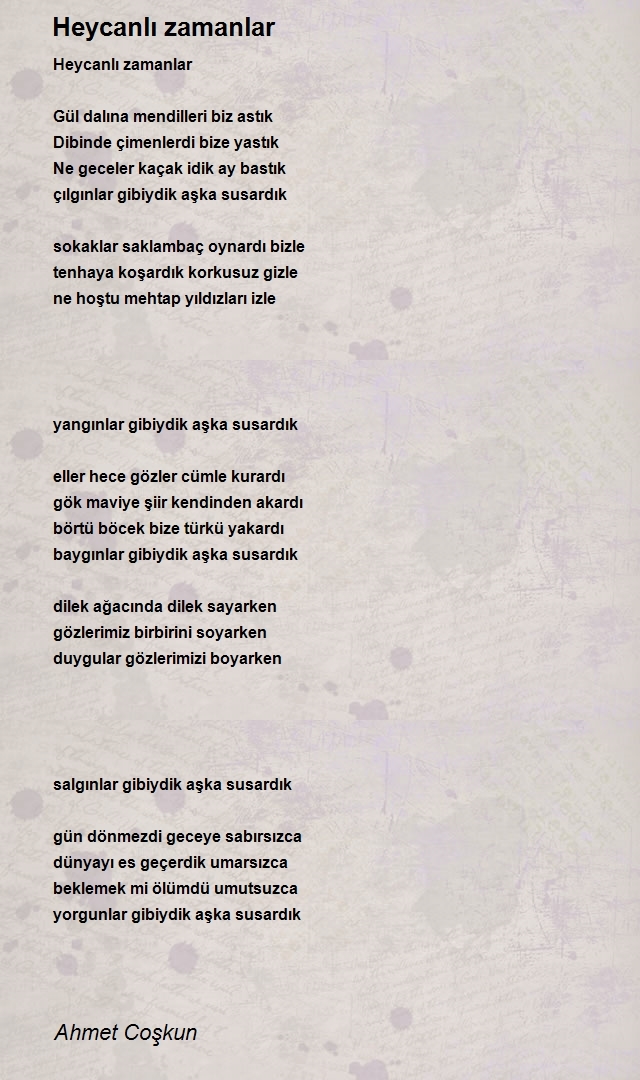 Heycanlı zamanlar

Heycanlı zamanlar

Gül dalına mendilleri biz astık
Dibinde çimenlerdi bize yastık
Ne geceler kaçak idik ay bastık
çılgınlar gibiydik aşka susardık

sokaklar saklambaç oynardı bizle
tenhaya koşardık korkusuz gizle
ne hoştu mehtap yıldızları izle

yangınlar gibiydik aşka susardık

eller hece gözler cümle kurardı
gök maviye şiir kendinden akardı
börtü böcek bize türkü yakardı
baygınlar gibiydik aşka susardık

dilek ağacında dilek sayarken
gözlerimiz birbirini soyarken
duygular gözlerimizi boyarken

salgınlar gibiydik aşka susardık

gün dönmezdi geceye sabırsızca
dünyayı es geçerdik umarsızca
beklemek mi ölümdü umutsuzca
yorgunlar gibiydik aşka susardık

Ahmet Coşkun